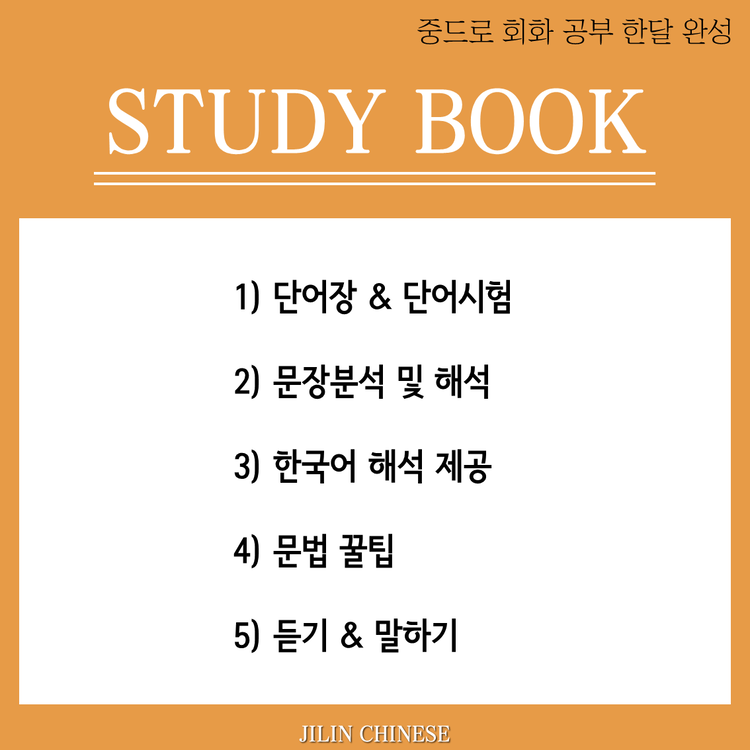 중드로 회화 공부 한달 완성

STUDY BOOK

1) 단어장 & 단어시험

2) 문장분석 및 해석

3) 한국어 해석 제공

4) 문법 꿀팁

5) 듣기 & 말하기

JILIN CHINESE